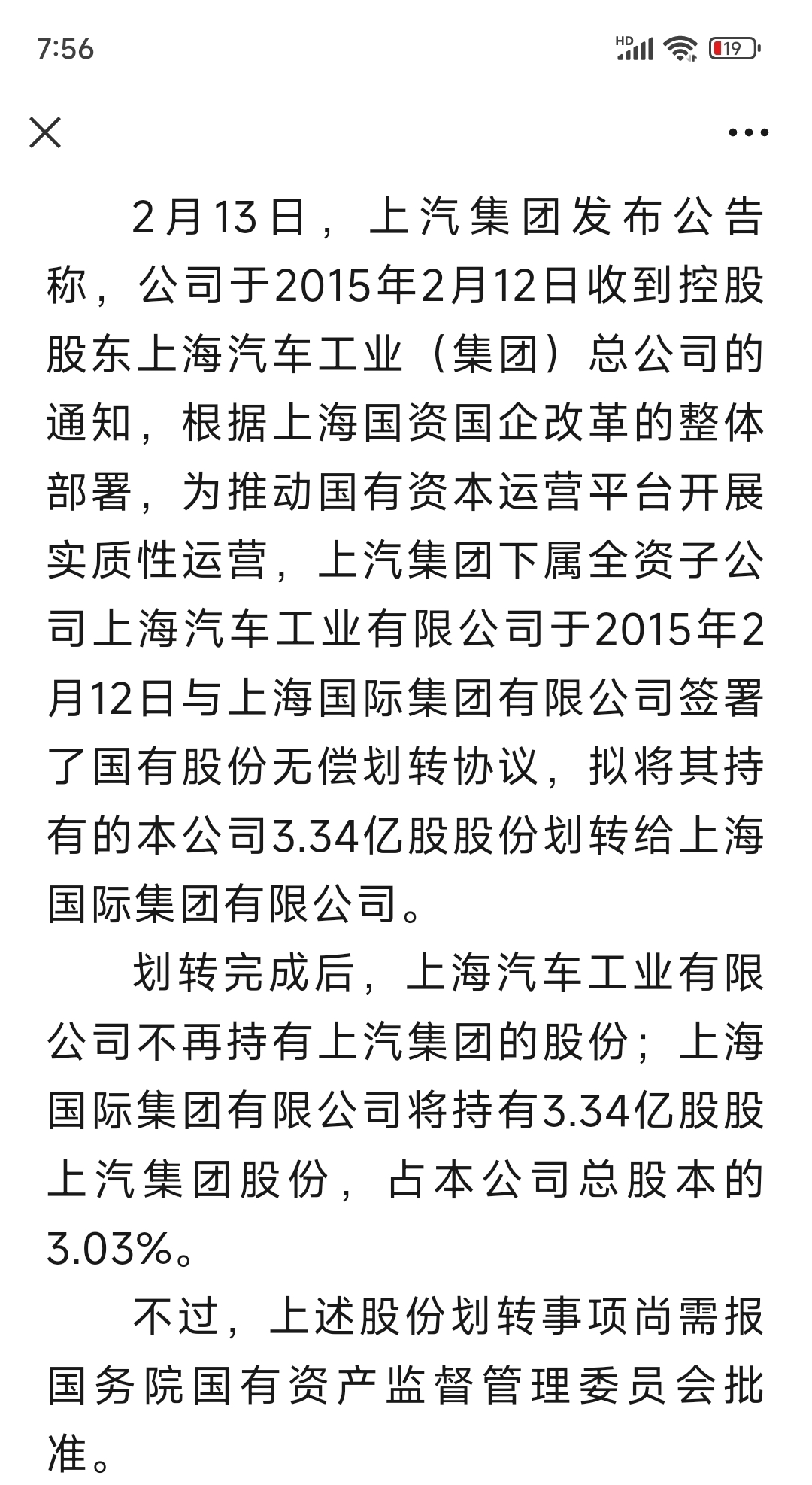 7:56

HD 19

2月13日，上汽集团发布公告称，公司于2015年2月12日收到控股股东上海汽车工业（集团）总公司的通知，根据上海国资国企改革的整体部署，为推动国有资本运营平台开展实质性运营，上汽集团下属全资子公司上海汽车工业有限公司于2015年2月12日与上海国际集团有限公司签署了国有股份无偿划转协议，拟将其持有的本公司3.34亿股股份划转给上海国际集团有限公司。

划转完成后，上海汽车工业有限公司不再持有上汽集团的股份；上海国际集团有限公司将持有3.34亿股股上汽集团股份，占本公司总股本的3.03%。

不过，上述股份划转事项尚需报国务院国有资产监督管理委员会批准。